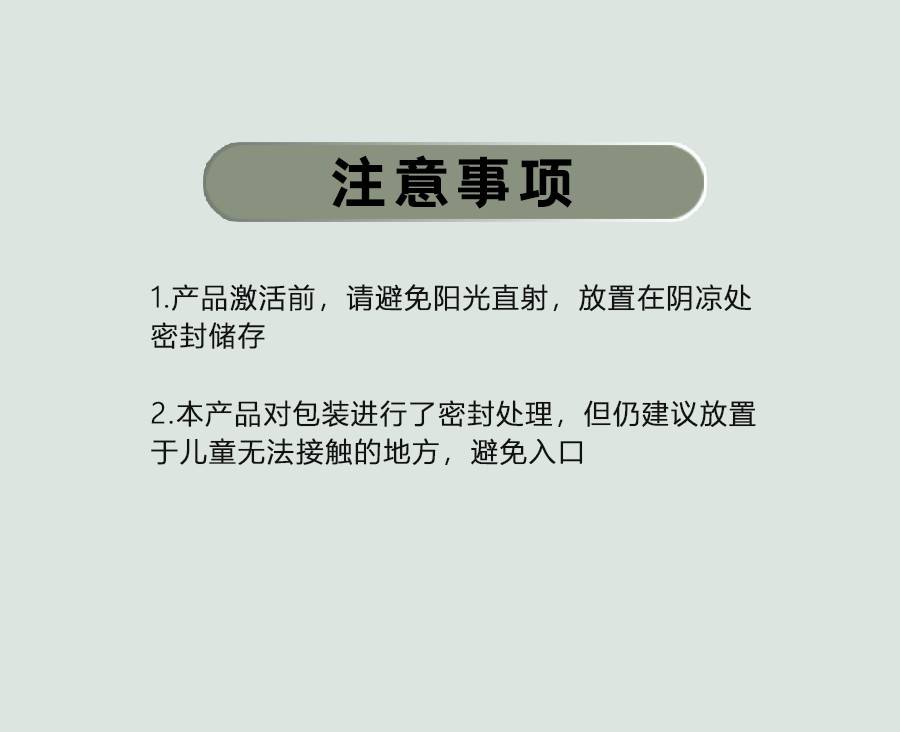 注意事项

1.产品激活前，请避免阳光直射，放置在阴凉处密封储存

2.本产品对包装进行了密封处理，但仍建议放置于儿童无法接触的地方，避免入口